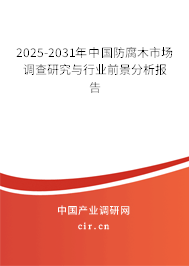 2025-2031年中国防腐木市场调查研究与行业前景分析报告

中国产业调研网
cir.cn